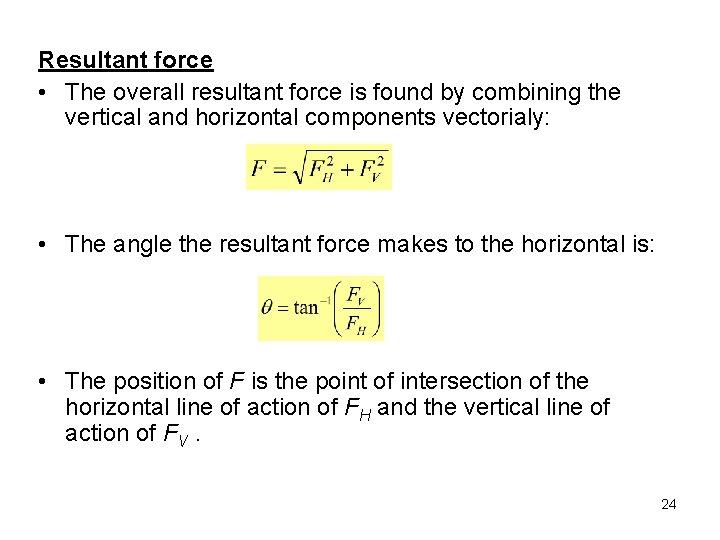 Resultant force

• The overall resultant force is found by combining the vertical and horizontal components vectorialy:

$F = \sqrt{F_H^2 + F_V^2}$

• The angle the resultant force makes to the horizontal is:

$\theta = \tan^{-1}\left(\frac{F_V}{F_H}\right)$

• The position of $F$ is the point of intersection of the horizontal line of action of $F_H$ and the vertical line of action of $F_V$ .

24